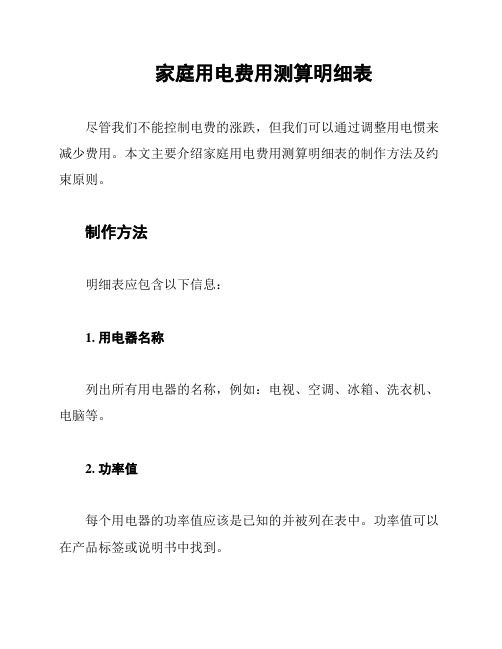 家庭用电费用测算明细表

尽管我们不能控制电费的涨跌，但我们可以通过调整用电惯来减少费用。本文主要介绍家庭用电费用测算明细表的制作方法及约束原则。

制作方法

明细表应包含以下信息：

1. 用电器名称

列出所有用电器的名称，例如：电视、空调、冰箱、洗衣机、电脑等。

2. 功率值

每个用电器的功率值应该是已知的并被列在表中。功率值可以在产品标签或说明书中找到。